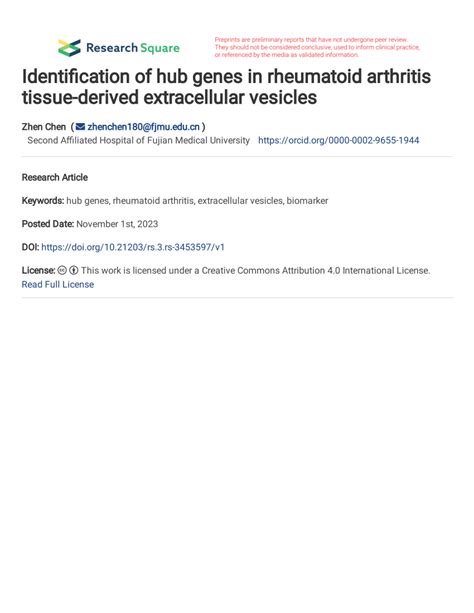 Research Square

Preprints are preliminary reports that have not undergone peer review. They should not be considered conclusive, used to inform clinical practice, or referenced by the media as validated information.

Identification of hub genes in rheumatoid arthritis tissue-derived extracellular vesicles

Zhen Chen ( zhenchen180@fjmu.edu.cn )
Second Affiliated Hospital of Fujian Medical University https://orcid.org/0000-0002-9655-1944

Research Article

Keywords: hub genes, rheumatoid arthritis, extracellular vesicles, biomarker

Posted Date: November 1st, 2023

DOI: https://doi.org/10.21203/rs.3.rs-3453597/v1

License: This work is licensed under a Creative Commons Attribution 4.0 International License. Read Full License